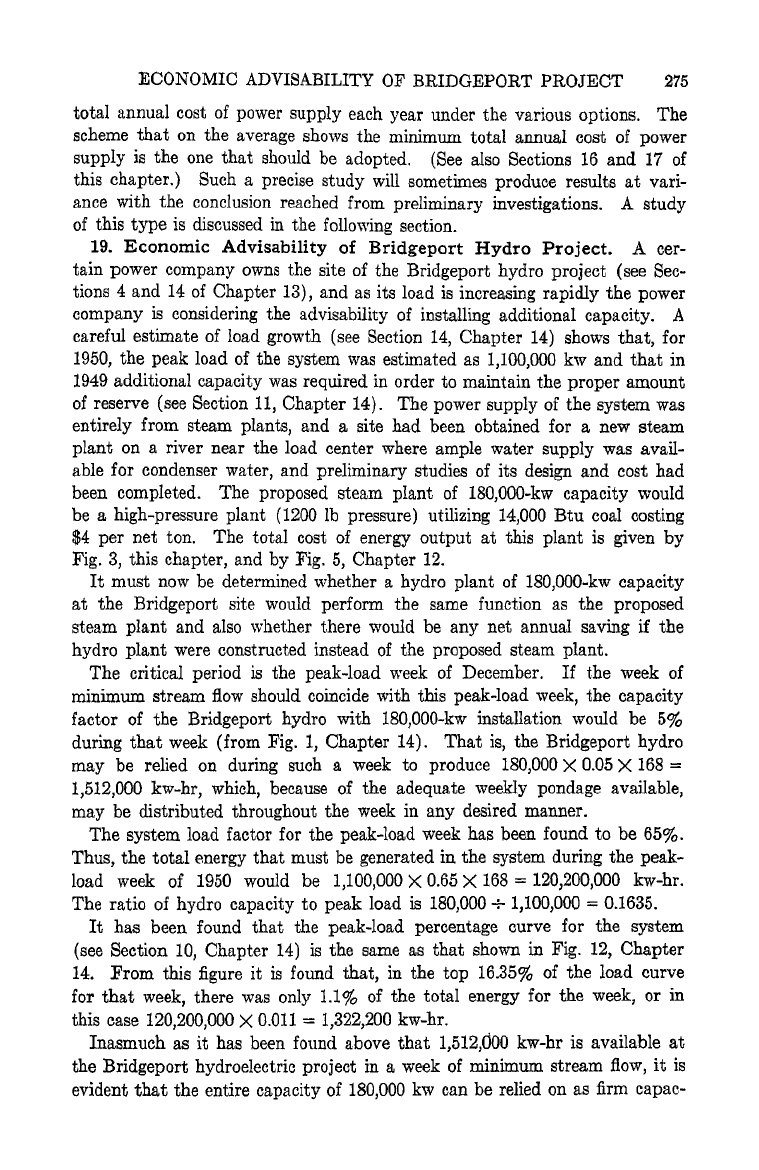 ECONOMIC ADVISABILITY OF BRIDGEPORT PROJECT 275

total annual cost of power supply each year under the various options. The scheme that on the average shows the minimum total annual cost of power supply is the one that should be adopted. (See also Sections 16 and 17 of this chapter.) Such a precise study will sometimes produce results at variance with the conclusion reached from preliminary investigations. A study of this type is discussed in the following section.

19. Economic Advisability of Bridgeport Hydro Project. A certain power company owns the site of the Bridgeport hydro project (see Sections 4 and 14 of Chapter 13), and as its load is increasing rapidly the power company is considering the advisability of installing additional capacity. A careful estimate of load growth (see Section 14, Chapter 14) shows that, for 1950, the peak load of the system was estimated as 1,100,000 kw and that in 1949 additional capacity was required in order to maintain the proper amount of reserve (see Section 11, Chapter 14). The power supply of the system was entirely from steam plants, and a site had been obtained for a new steam plant on a river near the load center where ample water supply was available for condenser water, and preliminary studies of its design and cost had been completed. The proposed steam plant of 180,000-kw capacity would be a high-pressure plant (1200 lb pressure) utilizing 14,000 Btu coal costing \$4 per net ton. The total cost of energy output at this plant is given by Fig. 3, this chapter, and by Fig. 5, Chapter 12.

It must now be determined whether a hydro plant of 180,000-kw capacity at the Bridgeport site would perform the same function as the proposed steam plant and also whether there would be any net annual saving if the hydro plant were constructed instead of the proposed steam plant.

The critical period is the peak-load week of December. If the week of minimum stream flow should coincide with this peak-load week, the capacity factor of the Bridgeport hydro with 180,000-kw installation would be 5% during that week (from Fig. 1, Chapter 14). That is, the Bridgeport hydro may be relied on during such a week to produce $180,000 \times 0.05 \times 168 = 1,512,000$ kw-hr, which, because of the adequate weekly pondage available, may be distributed throughout the week in any desired manner.

The system load factor for the peak-load week has been found to be 65%. Thus, the total energy that must be generated in the system during the peak-load week of 1950 would be $1,100,000 \times 0.65 \times 168 = 120,200,000$ kw-hr. The ratio of hydro capacity to peak load is $180,000 \div 1,100,000 = 0.1635$.

It has been found that the peak-load percentage curve for the system (see Section 10, Chapter 14) is the same as that shown in Fig. 12, Chapter 14. From this figure it is found that, in the top 16.35% of the load curve for that week, there was only 1.1% of the total energy for the week, or in this case $120,200,000 \times 0.011 = 1,322,200$ kw-hr.

Inasmuch as it has been found above that 1,512,000 kw-hr is available at the Bridgeport hydroelectric project in a week of minimum stream flow, it is evident that the entire capacity of 180,000 kw can be relied on as firm capac-